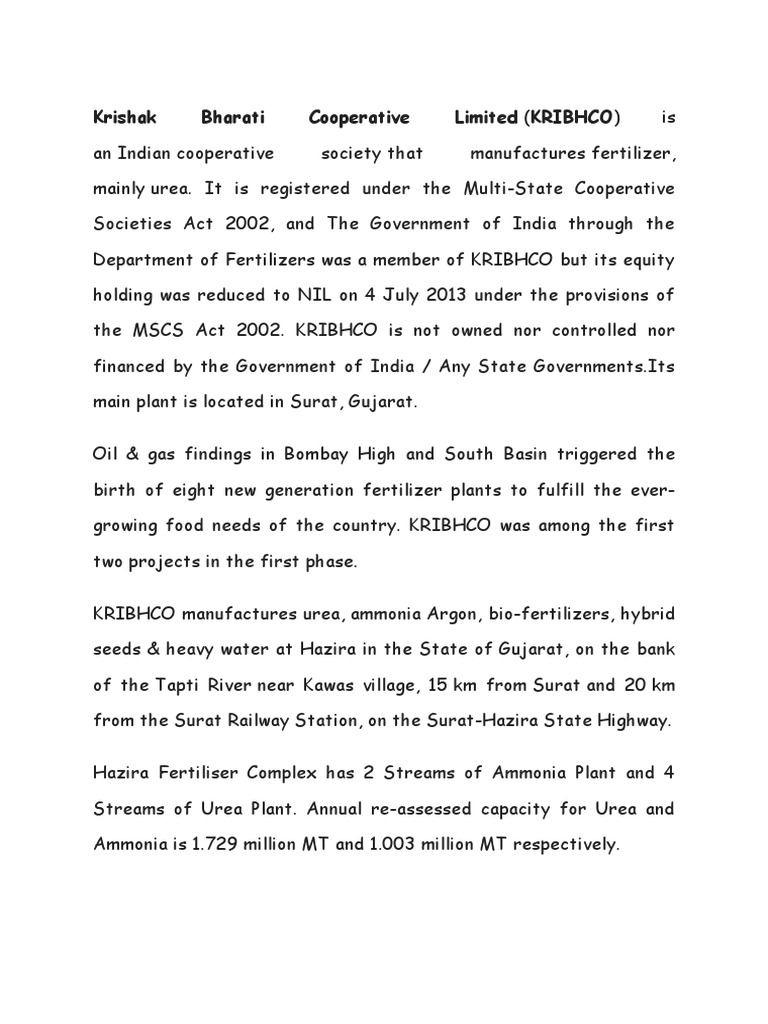 Krishak Bharati Cooperative Limited (KRIBHCO) is an Indian cooperative society that manufactures fertilizer, mainly urea. It is registered under the Multi-State Cooperative Societies Act 2002, and The Government of India through the Department of Fertilizers was a member of KRIBHCO but its equity holding was reduced to NIL on 4 July 2013 under the provisions of the MSCS Act 2002. KRIBHCO is not owned nor controlled nor financed by the Government of India / Any State Governments.Its main plant is located in Surat, Gujarat.

Oil & gas findings in Bombay High and South Basin triggered the birth of eight new generation fertilizer plants to fulfill the ever-growing food needs of the country. KRIBHCO was among the first two projects in the first phase.

KRIBHCO manufactures urea, ammonia Argon, bio-fertilizers, hybrid seeds & heavy water at Hazira in the State of Gujarat, on the bank of the Tapti River near Kawas village, 15 km from Surat and 20 km from the Surat Railway Station, on the Surat-Hazira State Highway.

Hazira Fertiliser Complex has 2 Streams of Ammonia Plant and 4 Streams of Urea Plant. Annual re-assessed capacity for Urea and Ammonia is 1.729 million MT and 1.003 million MT respectively.